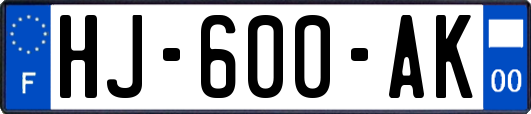 F

HJ-600-AK

00